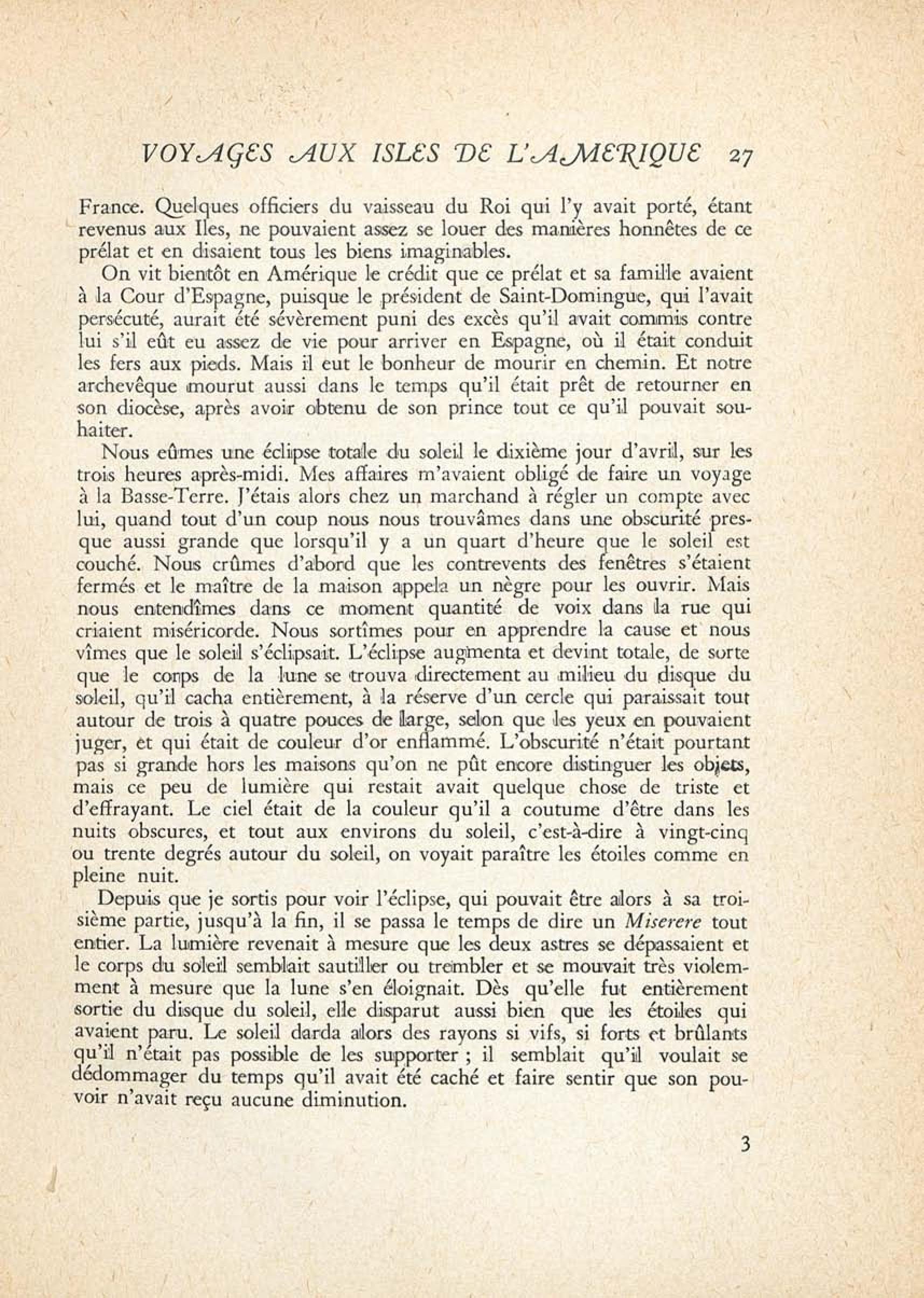 VOYAGES AUX ISLES DE L'AMERIQUE 27

France. Quelques officiers du vaisseau du Roi qui l'y avait porté, étant revenus aux Iles, ne pouvaient assez se louer des manières honnêtes de ce prélat et en disaient tous les biens imaginables.

On vit bientôt en Amérique le crédit que ce prélat et sa famille avaient à la Cour d'Espagne, puisque le président de Saint-Domingue, qui l'avait persécuté, aurait été sévèrement puni des excès qu'il avait commis contre lui s'il eût eu assez de vie pour arriver en Espagne, où il était conduit les fers aux pieds. Mais il eut le bonheur de mourir en chemin. Et notre archevêque mourut aussi dans le temps qu'il était prêt de retourner en son diocèse, après avoir obtenu de son prince tout ce qu'il pouvait souhaiter.

Nous eûmes une éclipse totale du soleil le dixième jour d'avril, sur les trois heures après-midi. Mes affaires m'avaient obligé de faire un voyage à la Basse-Terre. J'étais alors chez un marchand à régler un compte avec lui, quand tout d'un coup nous nous trouvâmes dans une obscurité presque aussi grande que lorsqu'il y a un quart d'heure que le soleil est couché. Nous crûmes d'abord que les contrevents des fenêtres s'étaient fermés et le maître de la maison appela un nègre pour les ouvrir. Mais nous entendîmes dans ce moment quantité de voix dans la rue qui criaient miséricorde. Nous sortîmes pour en apprendre la cause et nous vîmes que le soleil s'éclipsait. L'éclipse augmenta et devint totale, de sorte que le corps de la lune se trouva directement au milieu du disque du soleil, qu'il cacha entièrement, à la réserve d'un cercle qui paraissait tout autour de trois à quatre pouces de large, selon que les yeux en pouvaient juger, et qui était de couleur d'or enflammé. L'obscurité n'était pourtant pas si grande hors les maisons qu'on ne pût encore distinguer les objets, mais ce peu de lumière qui restait avait quelque chose de triste et d'effrayant. Le ciel était de la couleur qu'il a coutume d'être dans les nuits obscures, et tout aux environs du soleil, c'est-à-dire à vingt-cinq ou trente degrés autour du soleil, on voyait paraître les étoiles comme en pleine nuit.

Depuis que je sortis pour voir l'éclipse, qui pouvait être alors à sa troisième partie, jusqu'à la fin, il se passa le temps de dire un Miserere tout entier. La lumière revenait à mesure que les deux astres se dépassaient et le corps du soleil semblait sautiller ou trembler et se mouvait très violemment à mesure que la lune s'en éloignait. Dès qu'elle fut entièrement sortie du disque du soleil, elle disparut aussi bien que les étoiles qui avaient paru. Le soleil darda alors des rayons si vifs, si forts et brûlants qu'il n'était pas possible de les supporter ; il semblait qu'il voulait se dédommager du temps qu'il avait été caché et faire sentir que son pouvoir n'avait reçu aucune diminution.

3